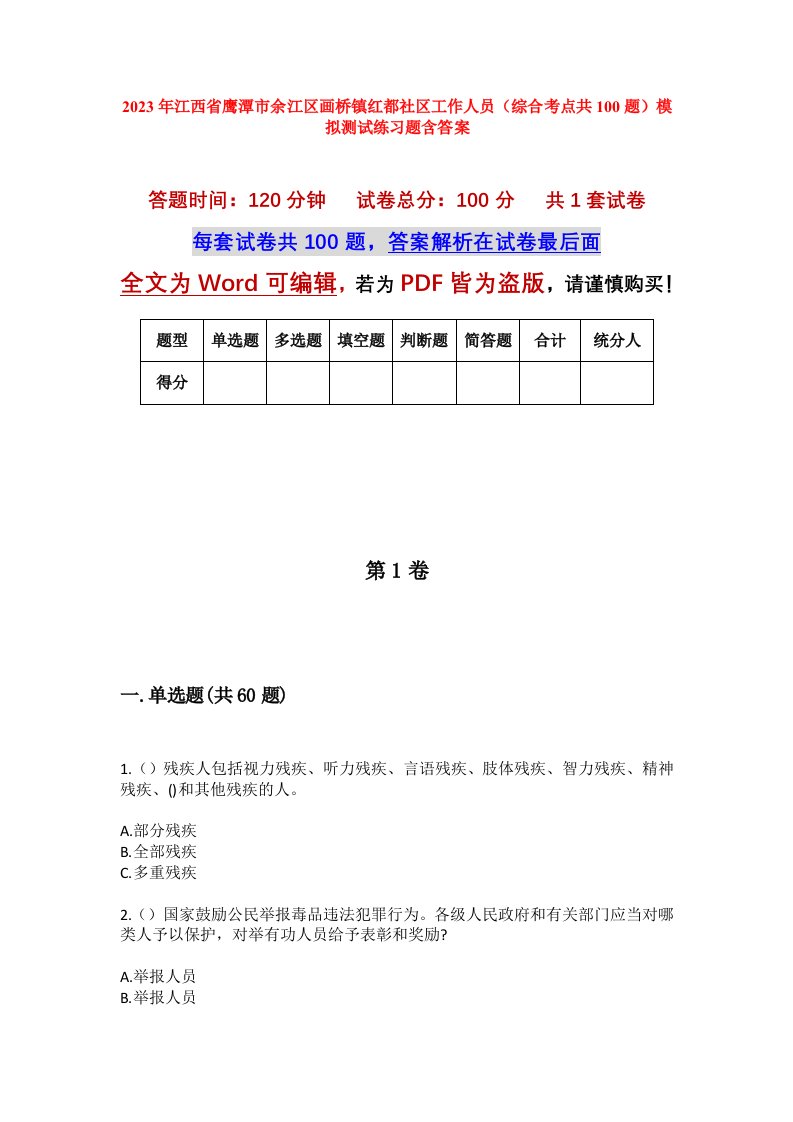 2023年江西省鹰潭市余江区画桥镇红都社区工作人员（综合考点共100题）模拟测试练习题含答案

答题时间：120分钟　试卷总分：100分　共1套试卷

每套试卷共100题，答案解析在试卷最后面

全文为Word可编辑，若为PDF皆为盗版，请谨慎购买！

| 题型 | 单选题 | 多选题 | 填空题 | 判断题 | 简答题 | 合计 | 统分人 |
|---|---|---|---|---|---|---|---|
| 得分 | | | | | | | |

第1卷

一.单选题(共60题)

1.（）残疾人包括视力残疾、听力残疾、言语残疾、肢体残疾、智力残疾、精神残疾、()和其他残疾的人。

A.部分残疾
B.全部残疾
C.多重残疾

2.（）国家鼓励公民举报毒品违法犯罪行为。各级人民政府和有关部门应当对哪类人予以保护，对举有功人员给予表彰和奖励?

A.举报人员
B.举报人员